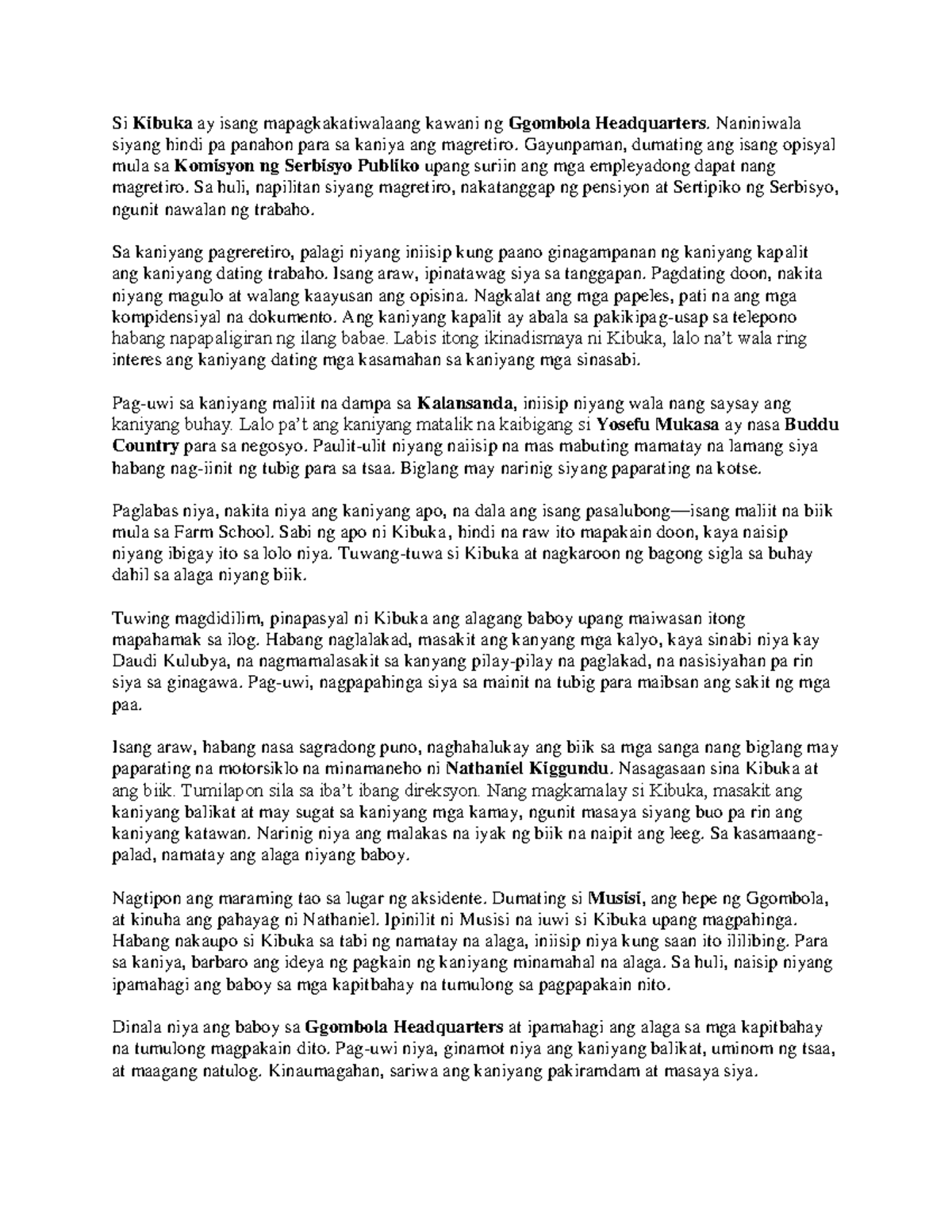 Si Kibuka ay isang mapagkakatiwalaang kawani ng Ggombola Headquarters. Naniniwala siyang hindi pa panahon para sa kaniya ang magretiro. Gayunpaman, dumating ang isang opisyal mula sa Komisyon ng Serbisyo Publiko upang suriin ang mga empleyadong dapat nang magretiro. Sa huli, napilitan siyang magretiro, nakatanggap ng pensiyon at Sertipiko ng Serbisyo, ngunit nawalan ng trabaho.

Sa kaniyang pagreretiro, palagi niyang iniisip kung paano ginagampanan ng kaniyang kapalit ang kaniyang dating trabaho. Isang araw, ipinatawag siya sa tanggapan. Pagdating doon, nakita niyang magulo at walang kaayusan ang opisina. Nagkalat ang mga papeles, pati na ang mga kompidensiyal na dokumento. Ang kaniyang kapalit ay abala sa pakikipag-usap sa telepono habang napapaligiran ng ilang babae. Labis itong ikinadismaya ni Kibuka, lalo na't wala ring interes ang kaniyang dating mga kasamahan sa kaniyang mga sinasabi.

Pag-uwi sa kaniyang maliit na dampa sa Kalansanda, iniisip niyang wala nang saysay ang kaniyang buhay. Lalo pa't ang kaniyang matalik na kaibigang si Yosefu Mukasa ay nasa Buddu Country para sa negosyo. Paulit-ulit niyang naiisip na mas mabuting mamatay na lamang siya habang nag-iinit ng tubig para sa tsaa. Biglang may narinig siyang paparating na kotse.

Paglabas niya, nakita niya ang kaniyang apo, na dala ang isang pasalubong—isang maliit na biik mula sa Farm School. Sabi ng apo ni Kibuka, hindi na raw ito mapakain doon, kaya naisip niyang ibigay ito sa lolo niya. Tuwang-tuwa si Kibuka at nagkaroon ng bagong sigla sa buhay dahil sa alaga niyang biik.

Tuwing magdidilim, pinapasyal ni Kibuka ang alagang baboy upang maiwasan itong mapahamak sa ilog. Habang naglalakad, masakit ang kanyang mga kalyo, kaya sinabi niya kay Daudi Kulubya, na nagmamalasakit sa kanyang pilay-pilay na paglakad, na nasisiyahan pa rin siya sa ginagawa. Pag-uwi, nagpapahinga siya sa mainit na tubig para maibsan ang sakit ng mga paa.

Isang araw, habang nasa sagradong puno, naghahalukay ang biik sa mga sanga nang biglang may paparating na motorsiklo na minamaneho ni Nathaniel Kiggundu. Nasagasaan sina Kibuka at ang biik. Tumilapon sila sa iba't ibang direksyon. Nang magkamalay si Kibuka, masakit ang kaniyang balikat at may sugat sa kaniyang mga kamay, ngunit masaya siyang buo pa rin ang kaniyang katawan. Narinig niya ang malakas na iyak ng biik na naipit ang leeg. Sa kasamaang-palad, namatay ang alaga niyang baboy.

Nagtipon ang maraming tao sa lugar ng aksidente. Dumating si Musisi, ang hepe ng Ggombola, at kinuha ang pahayag ni Nathaniel. Ipinilit ni Musisi na iuwi si Kibuka upang magpahinga. Habang nakaupo si Kibuka sa tabi ng namatay na alaga, iniisip niya kung saan ito ililibing. Para sa kaniya, barbaro ang ideya ng pagkain ng kaniyang minamahal na alaga. Sa huli, naisip niyang ipamahagi ang baboy sa mga kapitbahay na tumulong sa pagpapakain nito.

Dinala niya ang baboy sa Ggombola Headquarters at ipamahagi ang alaga sa mga kapitbahay na tumulong magpakain dito. Pag-uwi niya, ginamot niya ang kaniyang balikat, uminom ng tsaa, at maagang natulog. Kinaumagahan, sariwa ang kaniyang pakiramdam at masaya siya.